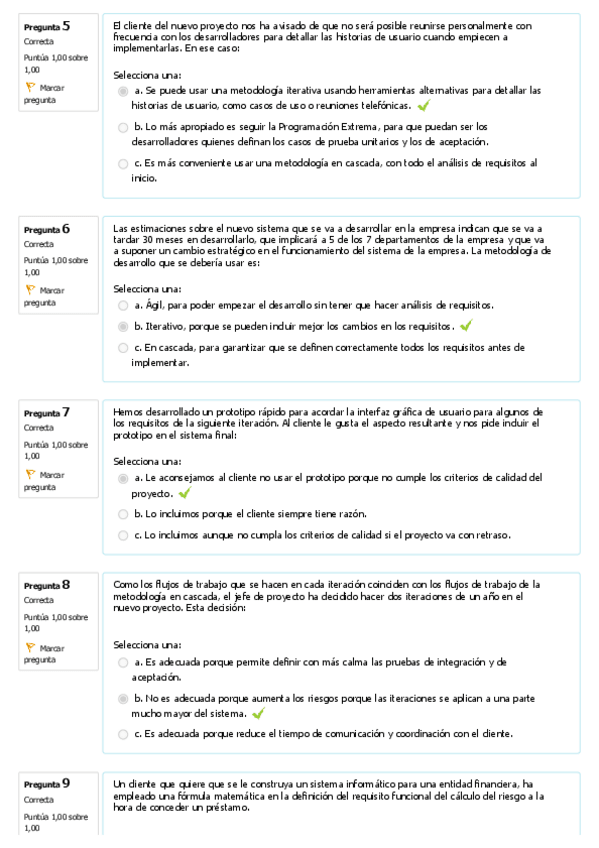 Pregunta 5
Correcta
Puntúa 1,00 sobre 1,00
Marcar pregunta

El cliente del nuevo proyecto nos ha avisado de que no será posible reunirse personalmente con frecuencia con los desarrolladores para detallar las historias de usuario cuando empiecen a implementarlas. En ese caso:

Selecciona una:
a. Se puede usar una metodología iterativa usando herramientas alternativas para detallar las historias de usuario, como casos de uso o reuniones telefónicas.
b. Lo más apropiado es seguir la Programación Extrema, para que puedan ser los desarrolladores quienes definan los casos de prueba unitarios y los de aceptación.
c. Es más conveniente usar una metodología en cascada, con todo el análisis de requisitos al inicio.

Pregunta 6
Correcta
Puntúa 1,00 sobre 1,00
Marcar pregunta

Las estimaciones sobre el nuevo sistema que se va a desarrollar en la empresa indican que se va a tardar 30 meses en desarrollarlo, que implicará a 5 de los 7 departamentos de la empresa y que va a suponer un cambio estratégico en el funcionamiento del sistema de la empresa. La metodología de desarrollo que se debería usar es:

Selecciona una:
a. Ágil, para poder empezar el desarrollo sin tener que hacer análisis de requisitos.
b. Iterativo, porque se pueden incluir mejor los cambios en los requisitos.
c. En cascada, para garantizar que se definen correctamente todos los requisitos antes de implementar.

Pregunta 7
Correcta
Puntúa 1,00 sobre 1,00
Marcar pregunta

Hemos desarrollado un prototipo rápido para acordar la interfaz gráfica de usuario para algunos de los requisitos de la siguiente iteración. Al cliente le gusta el aspecto resultante y nos pide incluir el prototipo en el sistema final:

Selecciona una:
a. Le aconsejamos al cliente no usar el prototipo porque no cumple los criterios de calidad del proyecto.
b. Lo incluimos porque el cliente siempre tiene razón.
c. Lo incluimos aunque no cumpla los criterios de calidad si el proyecto va con retraso.

Pregunta 8
Correcta
Puntúa 1,00 sobre 1,00
Marcar pregunta

Como los flujos de trabajo que se hacen en cada iteración coinciden con los flujos de trabajo de la metodología en cascada, el jefe de proyecto ha decidido hacer dos iteraciones de un año en el nuevo proyecto. Esta decisión:

Selecciona una:
a. Es adecuada porque permite definir con más calma las pruebas de integración y de aceptación.
b. No es adecuada porque aumenta los riesgos porque las iteraciones se aplican a una parte mucho mayor del sistema.
c. Es adecuada porque reduce el tiempo de comunicación y coordinación con el cliente.

Pregunta 9
Correcta
Puntúa 1,00 sobre 1,00

Un cliente que quiere que se le construya un sistema informático para una entidad financiera, ha empleado una fórmula matemática en la definición del requisito funcional del cálculo del riesgo a la hora de conceder un préstamo.